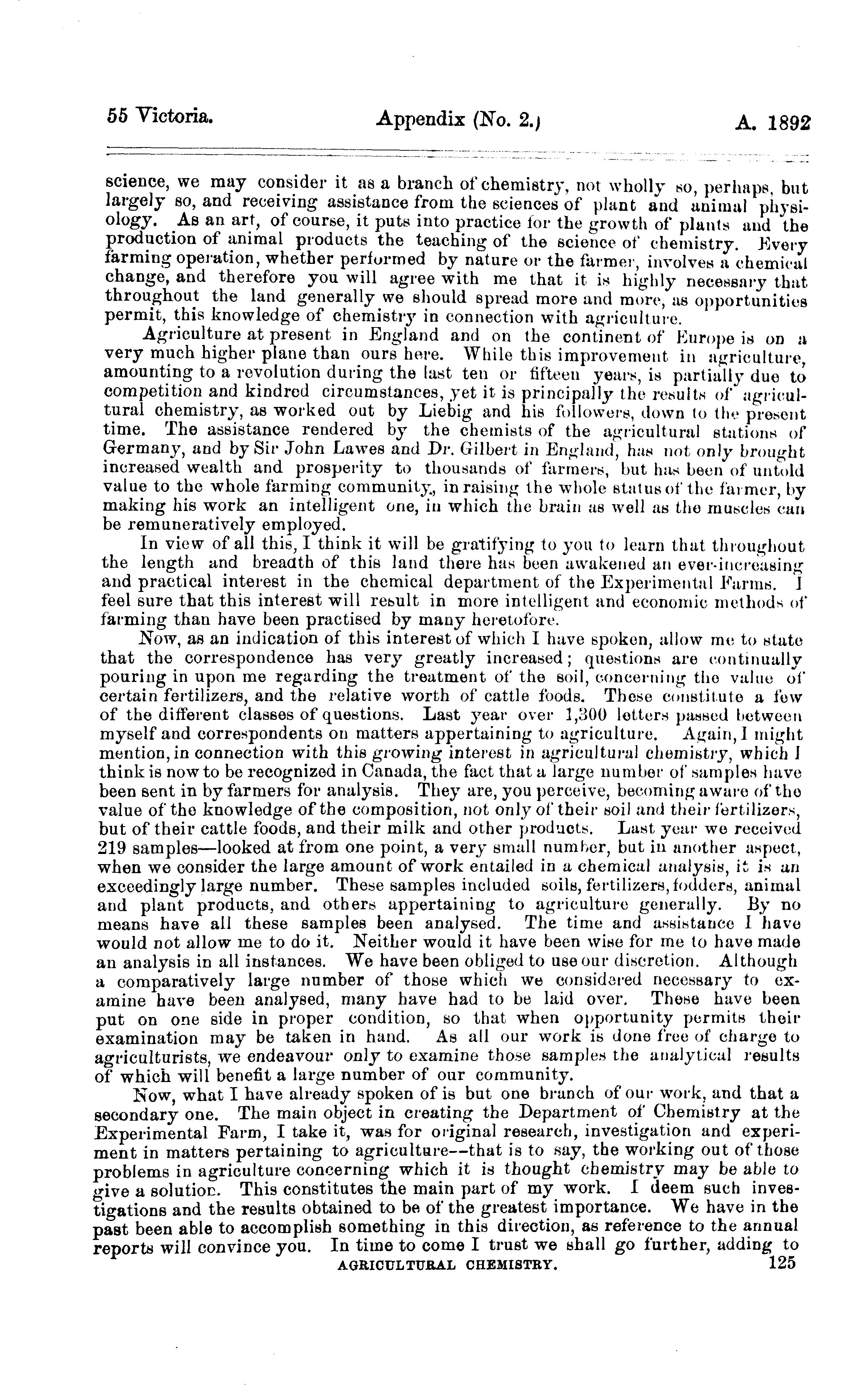 55 Victoria. Appendix (No. 2.) A. 1892

science, we may consider it as a branch of chemistry, not wholly so, perhaps, but largely so, and receiving assistance from the sciences of plant and animal physiology. As an art, of course, it puts into practice for the growth of plants and the production of animal products the teaching of the science of chemistry. Every farming operation, whether performed by nature or the farmer, involves a chemical change, and therefore you will agree with me that it is highly necessary that throughout the land generally we should spread more and more, as opportunities permit, this knowledge of chemistry in connection with agriculture.

Agriculture at present in England and on the continent of Europe is on a very much higher plane than ours here. While this improvement in agriculture, amounting to a revolution during the last ten or fifteen years, is partially due to competition and kindred circumstances, yet it is principally the results of agricultural chemistry, as worked out by Liebig and his followers, down to the present time. The assistance rendered by the chemists of the agricultural stations of Germany, and by Sir John Lawes and Dr. Gilbert in England, has not only brought increased wealth and prosperity to thousands of farmers, but has been of untold value to the whole farming community, in raising the whole status of the farmer, by making his work an intelligent one, in which the brain as well as the muscles can be remuneratively employed.

In view of all this, I think it will be gratifying to you to learn that throughout the length and breadth of this land there has been awakened an ever-increasing and practical interest in the chemical department of the Experimental Farms. I feel sure that this interest will result in more intelligent and economic methods of farming than have been practised by many heretofore.

Now, as an indication of this interest of which I have spoken, allow me to state that the correspondence has very greatly increased; questions are continually pouring in upon me regarding the treatment of the soil, concerning the value of certain fertilizers, and the relative worth of cattle foods. These constitute a few of the different classes of questions. Last year over 1,300 letters passed between myself and correspondents on matters appertaining to agriculture. Again, I might mention, in connection with this growing interest in agricultural chemistry, which I think is now to be recognized in Canada, the fact that a large number of samples have been sent in by farmers for analysis. They are, you perceive, becoming aware of the value of the knowledge of the composition, not only of their soil and their fertilizers, but of their cattle foods, and their milk and other products. Last year we received 219 samples—looked at from one point, a very small number, but in another aspect, when we consider the large amount of work entailed in a chemical analysis, it is an exceedingly large number. These samples included soils, fertilizers, fodders, animal and plant products, and others appertaining to agriculture generally. By no means have all these samples been analysed. The time and assistance I have would not allow me to do it. Neither would it have been wise for me to have made an analysis in all instances. We have been obliged to use our discretion. Although a comparatively large number of those which we considered necessary to examine have been analysed, many have had to be laid over. These have been put on one side in proper condition, so that when opportunity permits their examination may be taken in hand. As all our work is done free of charge to agriculturists, we endeavour only to examine those samples the analytical results of which will benefit a large number of our community.

Now, what I have already spoken of is but one branch of our work, and that a secondary one. The main object in creating the Department of Chemistry at the Experimental Farm, I take it, was for original research, investigation and experiment in matters pertaining to agriculture--that is to say, the working out of those problems in agriculture concerning which it is thought chemistry may be able to give a solution. This constitutes the main part of my work. I deem such investigations and the results obtained to be of the greatest importance. We have in the past been able to accomplish something in this direction, as reference to the annual reports will convince you. In time to come I trust we shall go further, adding to

AGRICULTURAL CHEMISTRY. 125